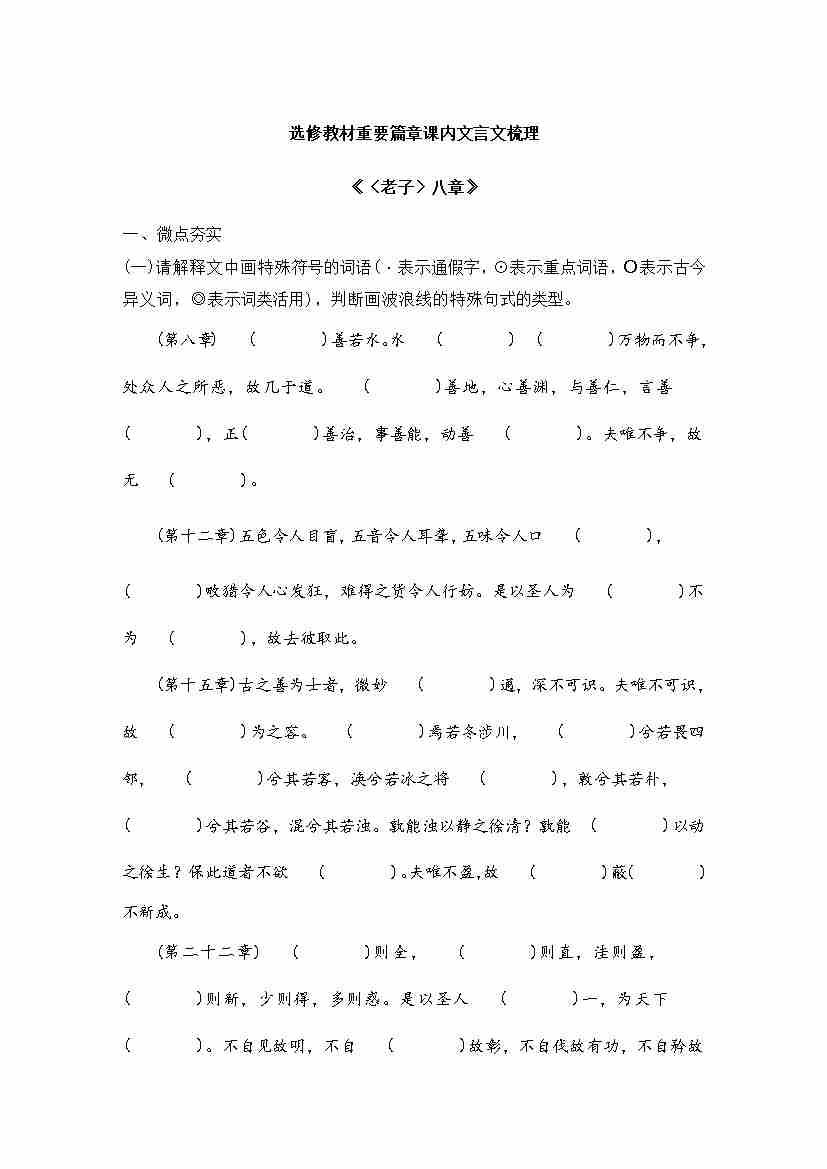 选修教材重要篇章课内文言文梳理

《〈老子〉八章》

一、微点夯实

(一)请解释文中画特殊符号的词语(·表示通假字，⊙表示重点词语，O表示古今异义词，◎表示词类活用)，判断画波浪线的特殊句式的类型。

(第八章)　(　　)善若水。水　(　　)　(　　)万物而不争，处众人之所恶，故几于道。　(　　)善地，心善渊，与善仁，言善(　　)，正(　　)善治，事善能，动善　(　　)。夫唯不争，故无　(　　)。

(第十二章)五色令人目盲，五音令人耳聋，五味令人口　(　　)，(　　)畋猎令人心发狂，难得之货令人行妨。是以圣人为　(　　)不为　(　　)，故去彼取此。

(第十五章)古之善为士者，微妙　(　　)通，深不可识。夫唯不可识，故　(　　)为之容。　(　　)焉若冬涉川，　(　　)兮若畏四邻，　(　　)兮其若客，涣兮若冰之将　(　　)，敦兮其若朴，(　　)兮其若谷，混兮其若浊。孰能浊以静之徐清？孰能　(　　)以动之徐生？保此道者不欲　(　　)。夫唯不盈,故　(　　)蔽(　　)不新成。

(第二十二章)　(　　)则全，　(　　)则直，洼则盈，(　　)则新，少则得，多则惑。是以圣人　(　　)一，为天下(　　)。不自见故明，不自　(　　)故彰，不自伐故有功，不自矜故